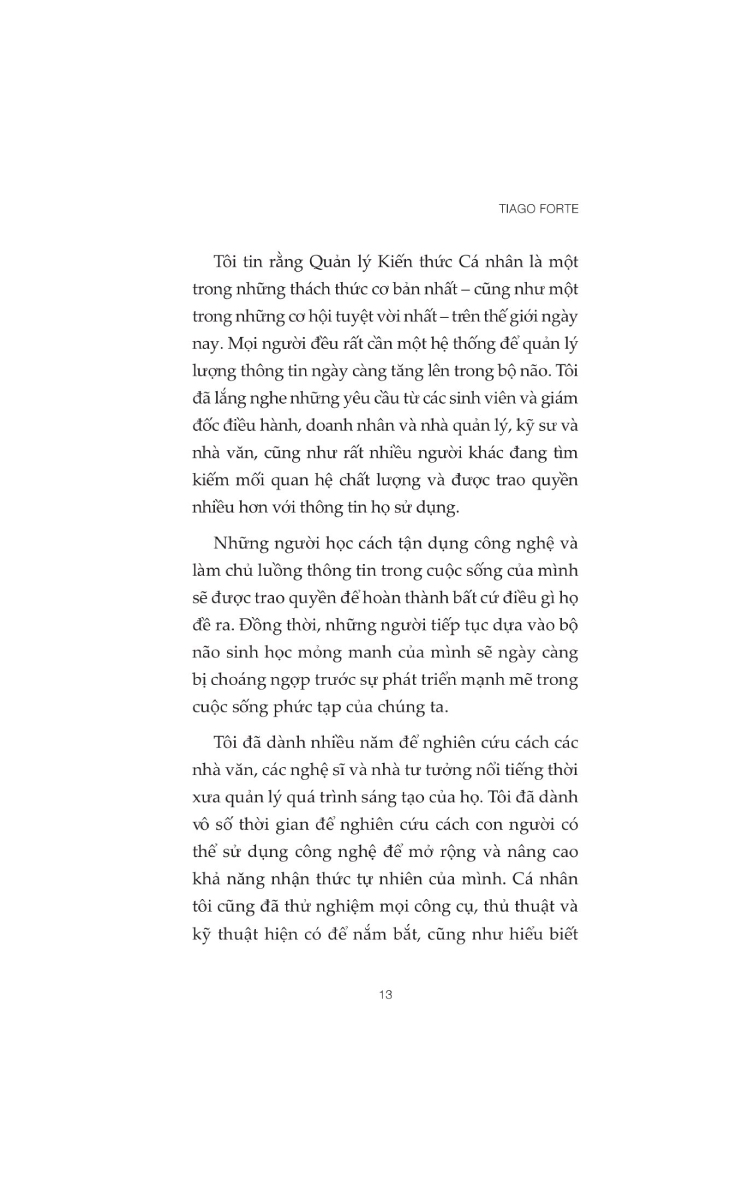 TIAGO FORTE

Tôi tin rằng Quản lý Kiến thức Cá nhân là một trong những thách thức cơ bản nhất – cũng như một trong những cơ hội tuyệt vời nhất – trên thế giới ngày nay. Mọi người đều rất cần một hệ thống để quản lý lượng thông tin ngày càng tăng lên trong bộ não. Tôi đã lắng nghe những yêu cầu từ các sinh viên và giám đốc điều hành, doanh nhân và nhà quản lý, kỹ sư và nhà văn, cũng như rất nhiều người khác đang tìm kiếm mối quan hệ chất lượng và được trao quyền nhiều hơn với thông tin họ sử dụng.

Những người học cách tận dụng công nghệ và làm chủ luồng thông tin trong cuộc sống của mình sẽ được trao quyền để hoàn thành bất cứ điều gì họ đề ra. Đồng thời, những người tiếp tục dựa vào bộ não sinh học mỏng manh của mình sẽ ngày càng bị choáng ngợp trước sự phát triển mạnh mẽ trong cuộc sống phức tạp của chúng ta.

Tôi đã dành nhiều năm để nghiên cứu cách các nhà văn, các nghệ sĩ và nhà tư tưởng nổi tiếng thời xưa quản lý quá trình sáng tạo của họ. Tôi đã dành vô số thời gian để nghiên cứu cách con người có thể sử dụng công nghệ để mở rộng và nâng cao khả năng nhận thức tự nhiên của mình. Cá nhân tôi cũng đã thử nghiệm mọi công cụ, thủ thuật và kỹ thuật hiện có để nắm bắt, cũng như hiểu biết

13